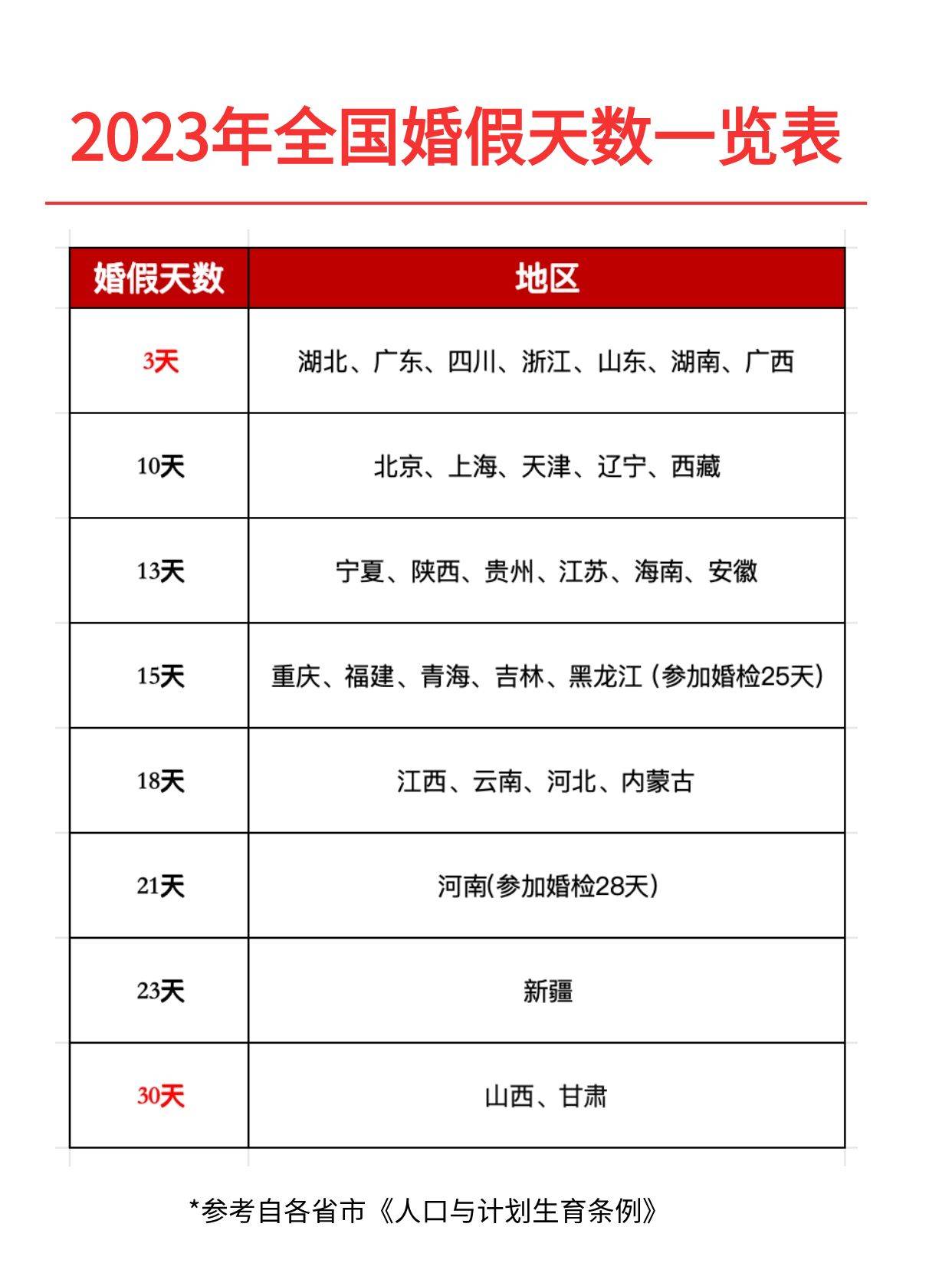 2023年全国婚假天数一览表

| 婚假天数 | 地区 |
|---|---|
| 3天 | 湖北、广东、四川、浙江、山东、湖南、广西 |
| 10天 | 北京、上海、天津、辽宁、西藏 |
| 13天 | 宁夏、陕西、贵州、江苏、海南、安徽 |
| 15天 | 重庆、福建、青海、吉林、黑龙江（参加婚检25天） |
| 18天 | 江西、云南、河北、内蒙古 |
| 21天 | 河南(参加婚检28天) |
| 23天 | 新疆 |
| 30天 | 山西、甘肃 |

*参考自各省市《人口与计划生育条例》